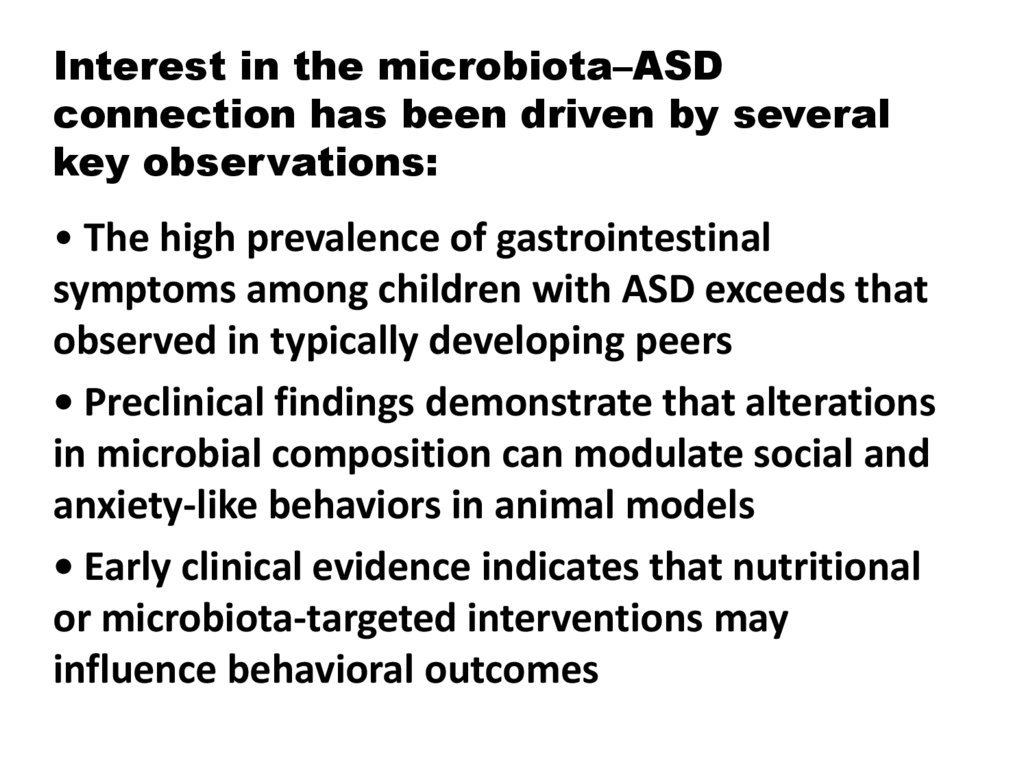 Interest in the microbiota–ASD connection has been driven by several key observations:

• The high prevalence of gastrointestinal symptoms among children with ASD exceeds that observed in typically developing peers

• Preclinical findings demonstrate that alterations in microbial composition can modulate social and anxiety-like behaviors in animal models

• Early clinical evidence indicates that nutritional or microbiota-targeted interventions may influence behavioral outcomes